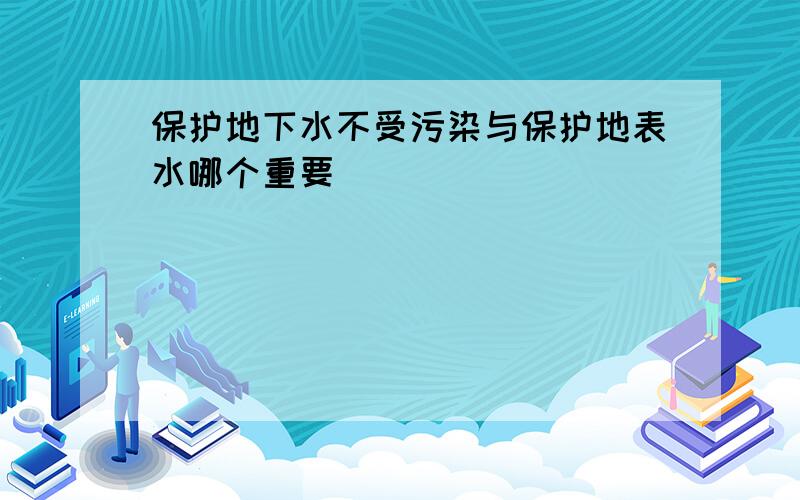 保护地下水不受污染与保护地表水哪个重要

E-LEARNING